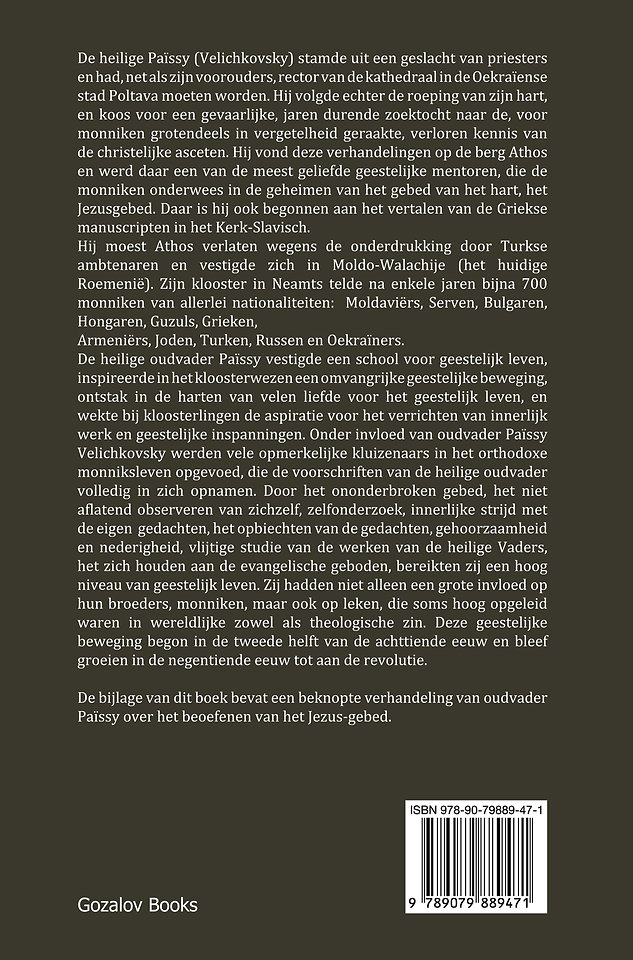 De heilige Païssy (Velichkovsky) stamde uit een geslacht van priesters en had, net als zijn voorouders, rector van de kathedraal in de Oekraïense stad Poltava moeten worden. Hij volgde echter de roeping van zijn hart, en koos voor een gevaarlijke, jaren durende zoektocht naar de, voor monniken grotendeels in vergetelheid geraakte, verloren kennis van de christelijke asceten. Hij vond deze verhandelingen op de berg Athos en werd daar een van de meest geliefde geestelijke mentoren, die de monniken onderwees in de geheimen van het gebed van het hart, het Jezusgebed. Daar is hij ook begonnen aan het vertalen van de Griekse manuscripten in het Kerk-Slavisch.
Hij moest Athos verlaten wegens de onderdrukking door Turkse ambtenaren en vestigde zich in Moldo-Walachije (het huidige Roemenië). Zijn klooster in Neamts telde na enkele jaren bijna 700 monniken van allerlei nationaliteiten: Moldaviërs, Serven, Bulgaren, Hongaren, Guzuls, Grieken,
Armeniërs, Joden, Turken, Russen en Oekraïners.
De heilige oudvader Païssy vestigde een school voor geestelijk leven, inspireerde in het kloosterwezen een omvangrijke geestelijke beweging, ontstak in de harten van velen liefde voor het geestelijk leven, en wekte bij kloosterlingen de aspiratie voor het verrichten van innerlijk werk en geestelijke inspanningen. Onder invloed van oudvader Païssy Velichkovsky werden vele opmerkelijke kluizenaars in het orthodoxe monniksleven opgevoed, die de voorschriften van de heilige oudvader volledig in zich opnamen. Door het ononderbroken gebed, het niet aflatend observeren van zichzelf, zelfonderzoek, innerlijke strijd met de eigen gedachten, het opbiechten van de gedachten, gehoorzaamheid en nederigheid, vlijtige studie van de werken van de heilige Vaders, het zich houden aan de evangelische geboden, bereikten zij een hoog niveau van geestelijk leven. Zij hadden niet alleen een grote invloed op hun broeders, monniken, maar ook op leken, die soms hoog opgeleid waren in wereldlijke zowel als theologische zin. Deze geestelijke beweging begon in de tweede helft van de achttiende eeuw en bleef groeien in de negentiende eeuw tot aan de revolutie.

De bijlage van dit boek bevat een beknopte verhandeling van oudvader Païssy over het beoefenen van het Jezus-gebed.

ISBN 978-90-79889-47-1

9 789079 889471

Gozalov Books